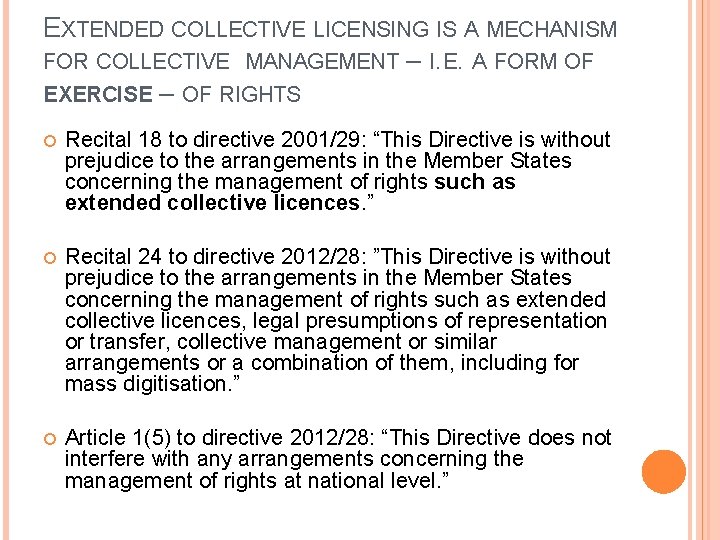 EXTENDED COLLECTIVE LICENSING IS A MECHANISM FOR COLLECTIVE MANAGEMENT – I.E. A FORM OF EXERCISE – OF RIGHTS

Recital 18 to directive 2001/29: “This Directive is without prejudice to the arrangements in the Member States concerning the management of rights such as extended collective licences.”

Recital 24 to directive 2012/28: ”This Directive is without prejudice to the arrangements in the Member States concerning the management of rights such as extended collective licences, legal presumptions of representation or transfer, collective management or similar arrangements or a combination of them, including for mass digitisation.”

Article 1(5) to directive 2012/28: “This Directive does not interfere with any arrangements concerning the management of rights at national level.”